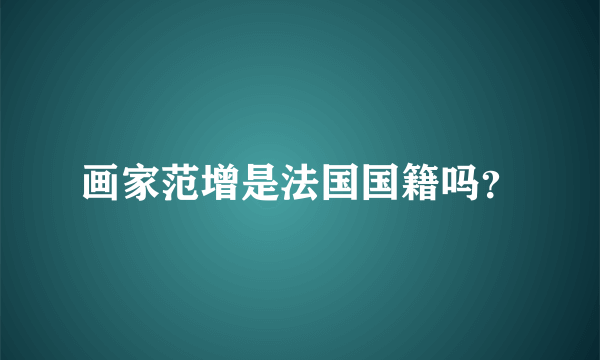 画家范增是法国国籍吗?